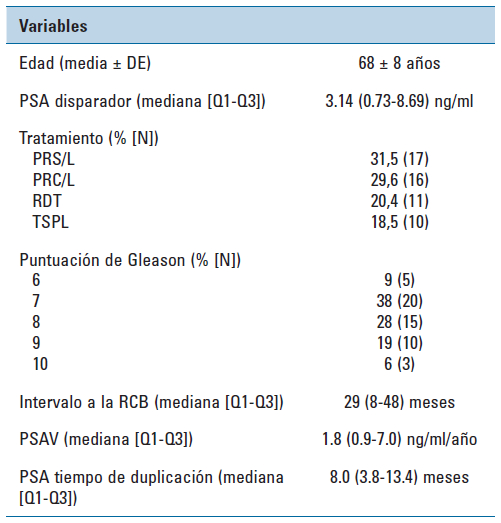 | Variables | |
|---|---|
| Edad (media ± DE) | 68 ± 8 años |
| PSA disparador (mediana [Q1-Q3]) | 3.14 (0.73-8.69) ng/ml |
| Tratamiento (% [N]) | |
| PRS/L | 31,5 (17) |
| PRC/L | 29,6 (16) |
| RDT | 20,4 (11) |
| TSPL | 18,5 (10) |
| Puntuación de Gleason (% [N]) | |
| 6 | 9 (5) |
| 7 | 38 (20) |
| 8 | 28 (15) |
| 9 | 19 (10) |
| 10 | 6 (3) |
| Intervalo a la RCB (mediana [Q1-Q3]) | 29 (8-48) meses |
| PSAV (mediana [Q1-Q3]) | 1.8 (0.9-7.0) ng/ml/año |
| PSA tiempo de duplicación (mediana [Q1-Q3]) | 8.0 (3.8-13.4) meses |